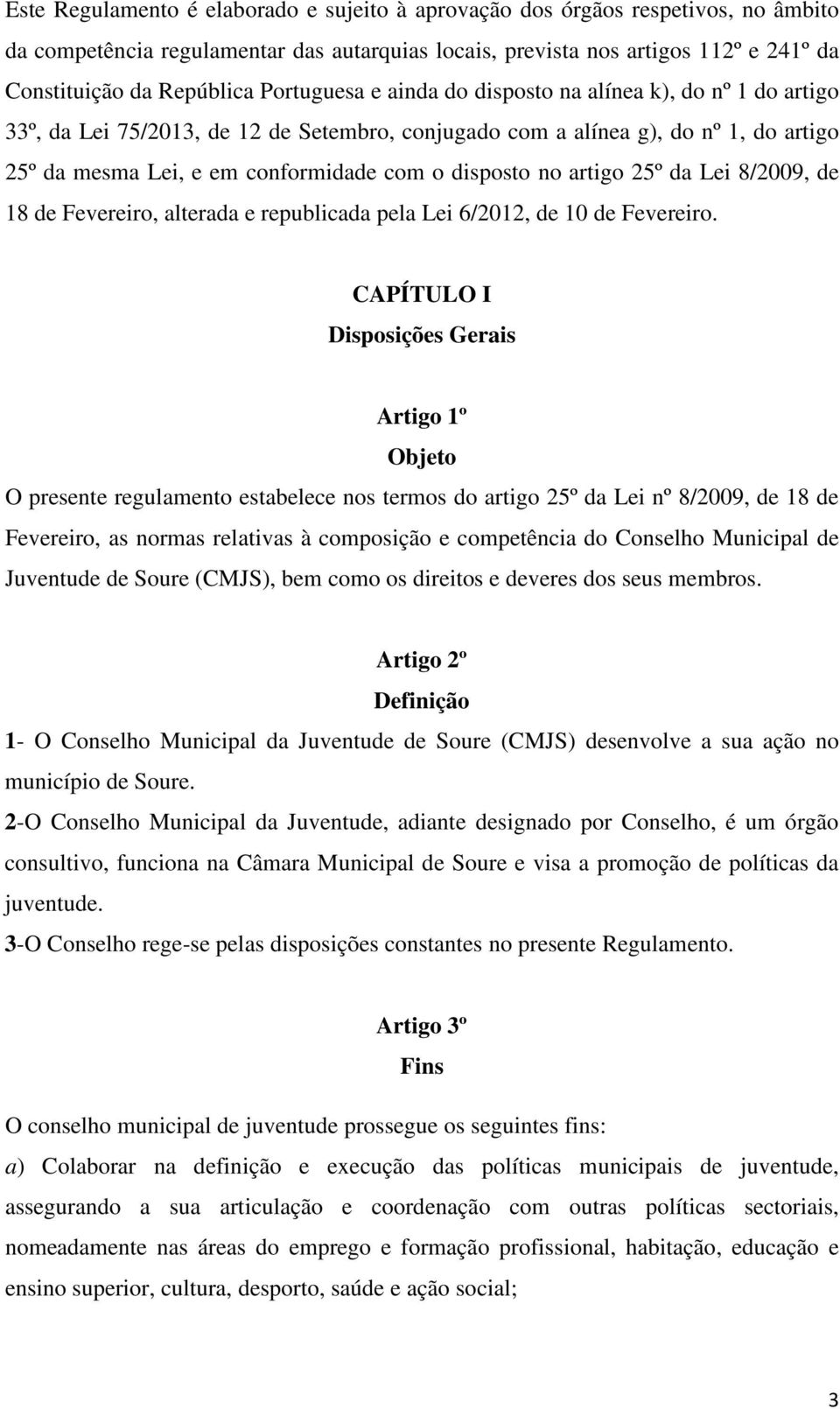 Este Regulamento é elaborado e sujeito à aprovação dos órgãos respetivos, no âmbito da competência regulamentar das autarquias locais, prevista nos artigos 112º e 241º da Constituição da República Portuguesa e ainda do disposto na alínea k), do nº 1 do artigo 33º, da Lei 75/2013, de 12 de Setembro, conjugado com a alínea g), do nº 1, do artigo 25º da mesma Lei, e em conformidade com o disposto no artigo 25º da Lei 8/2009, de 18 de Fevereiro, alterada e republicada pela Lei 6/2012, de 10 de Fevereiro.

CAPÍTULO I

Disposições Gerais

Artigo 1º

Objeto

O presente regulamento estabelece nos termos do artigo 25º da Lei nº 8/2009, de 18 de Fevereiro, as normas relativas à composição e competência do Conselho Municipal de Juventude de Soure (CMJS), bem como os direitos e deveres dos seus membros.

Artigo 2º

Definição

1- O Conselho Municipal da Juventude de Soure (CMJS) desenvolve a sua ação no município de Soure.

2-O Conselho Municipal da Juventude, adiante designado por Conselho, é um órgão consultivo, funciona na Câmara Municipal de Soure e visa a promoção de políticas da juventude.

3-O Conselho rege-se pelas disposições constantes no presente Regulamento.

Artigo 3º

Fins

O conselho municipal de juventude prossegue os seguintes fins:

a) Colaborar na definição e execução das políticas municipais de juventude, assegurando a sua articulação e coordenação com outras políticas sectoriais, nomeadamente nas áreas do emprego e formação profissional, habitação, educação e ensino superior, cultura, desporto, saúde e ação social;

3